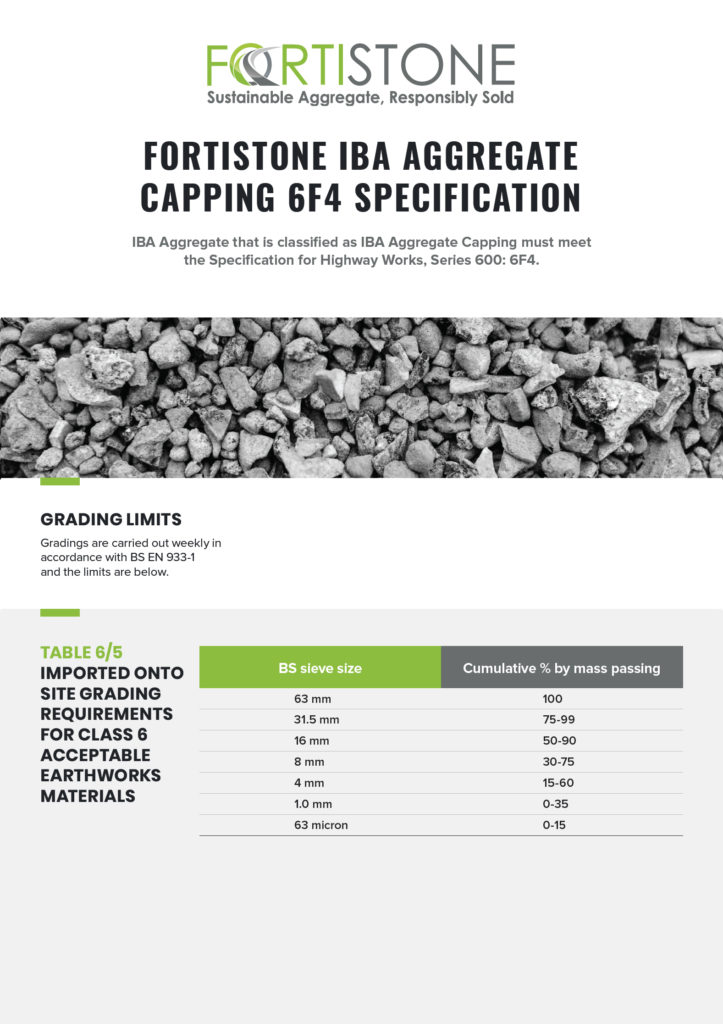 FORTISTONE
Sustainable Aggregate, Responsibly Sold

FORTISTONE IBA AGGREGATE CAPPING 6F4 SPECIFICATION

IBA Aggregate that is classified as IBA Aggregate Capping must meet the Specification for Highway Works, Series 600: 6F4.

GRADING LIMITS

Gradings are carried out weekly in accordance with BS EN 933-1 and the limits are below.

TABLE 6/5
IMPORTED ONTO SITE GRADING REQUIREMENTS FOR CLASS 6 ACCEPTABLE EARTHWORKS MATERIALS

| BS sieve size | Cumulative % by mass passing |
|---|---|
| 63 mm | 100 |
| 31.5 mm | 75-99 |
| 16 mm | 50-90 |
| 8 mm | 30-75 |
| 4 mm | 15-60 |
| 1.0 mm | 0-35 |
| 63 micron | 0-15 |